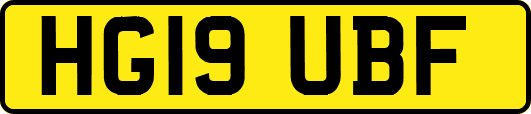 HG19 UBF